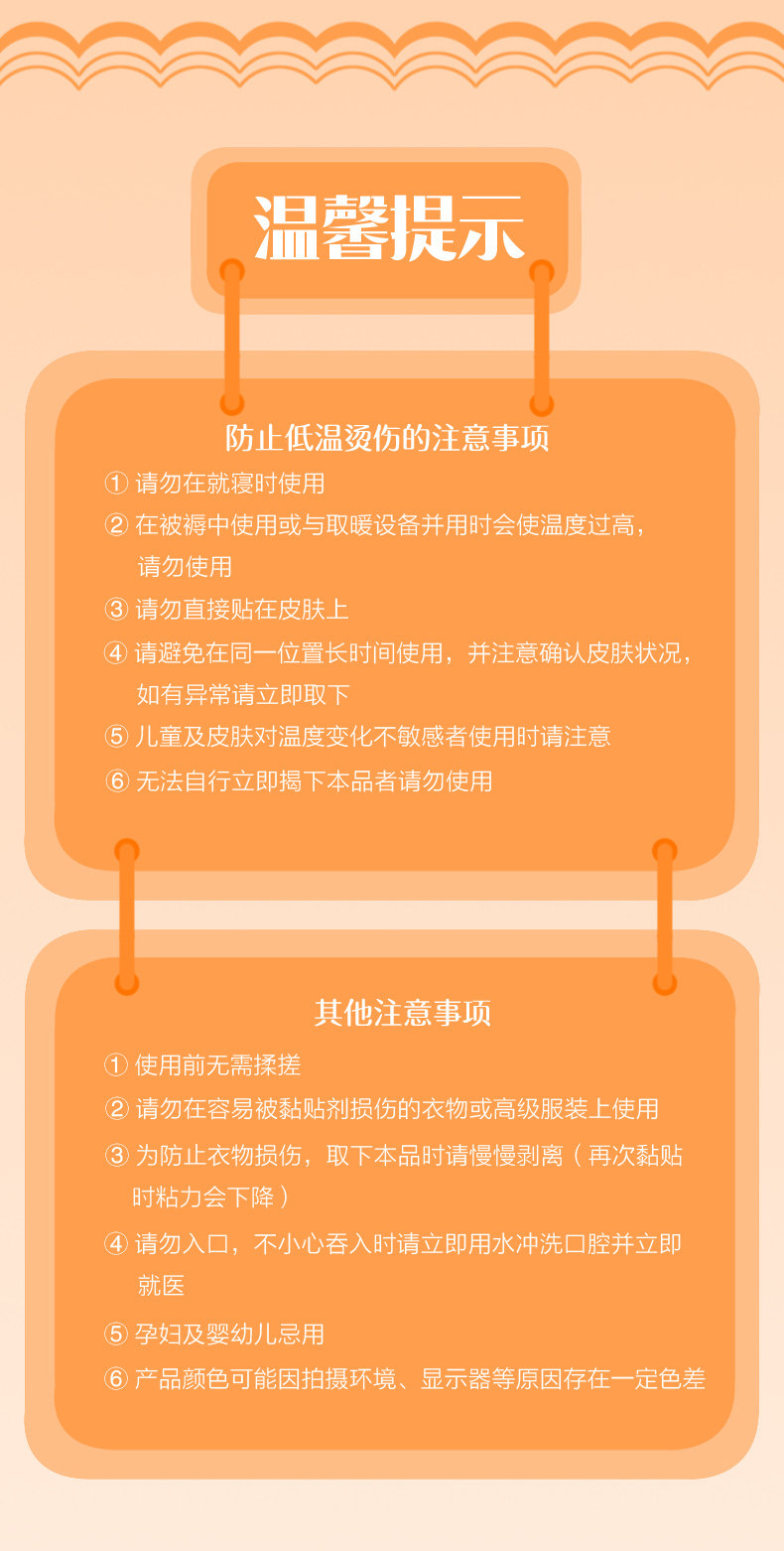 温馨提示

防止低温烫伤的注意事项

① 请勿在就寝时使用

② 在被褥中使用或与取暖设备并用时会使温度过高，请勿使用

③ 请勿直接贴在皮肤上

④ 请避免在同一位置长时间使用，并注意确认皮肤状况，如有异常请立即取下

⑤ 儿童及皮肤对温度变化不敏感者使用时请注意

⑥ 无法自行立即揭下本品者请勿使用

其他注意事项

① 使用前无需揉搓

② 请勿在容易被黏贴剂损伤的衣物或高级服装上使用

③ 为防止衣物损伤，取下本品时请慢慢剥离（再次黏贴时粘力会下降）

④ 请勿入口，不小心吞入时请立即用水冲洗口腔并立即就医

⑤ 孕妇及婴幼儿忌用

⑥ 产品颜色可能因拍摄环境、显示器等原因存在一定色差